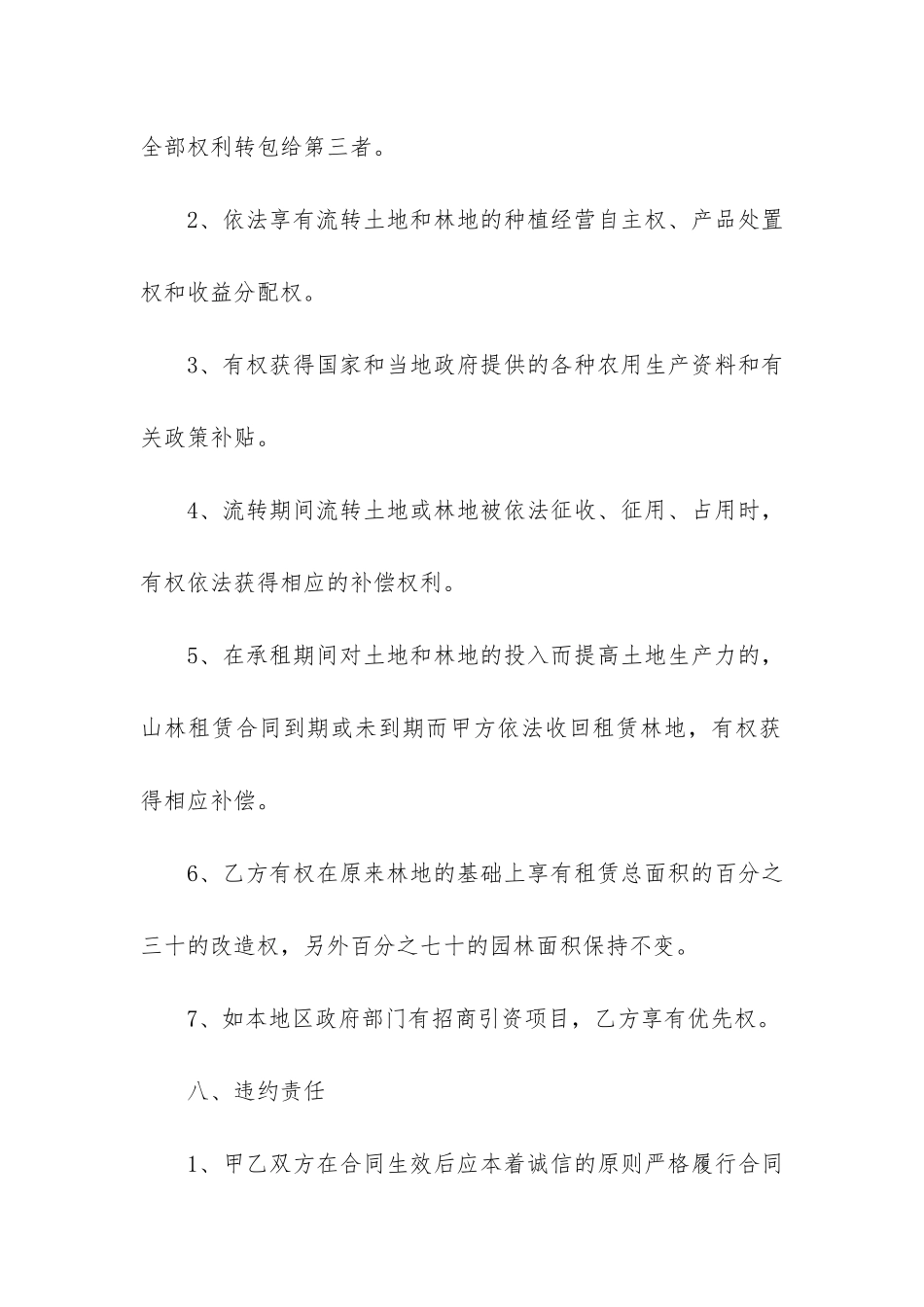 全部权利转包给第三者。

2、依法享有流转土地和林地的种植经营自主权、产品处置权和收益分配权。

3、有权获得国家和当地政府提供的各种农用生产资料和有关政策补贴。

4、流转期间流转土地或林地被依法征收、征用、占用时，有权依法获得相应的补偿权利。

5、在承租期间对土地和林地的投入而提高土地生产力的，山林租赁合同到期或未到期而甲方依法收回租赁林地，有权获得相应补偿。

6、乙方有权在原来林地的基础上享有租赁总面积的百分之三十的改造权，另外百分之七十的园林面积保持不变。

7、如本地区政府部门有招商引资项目，乙方享有优先权。

八、违约责任

1、甲乙双方在合同生效后应本着诚信的原则严格履行合同